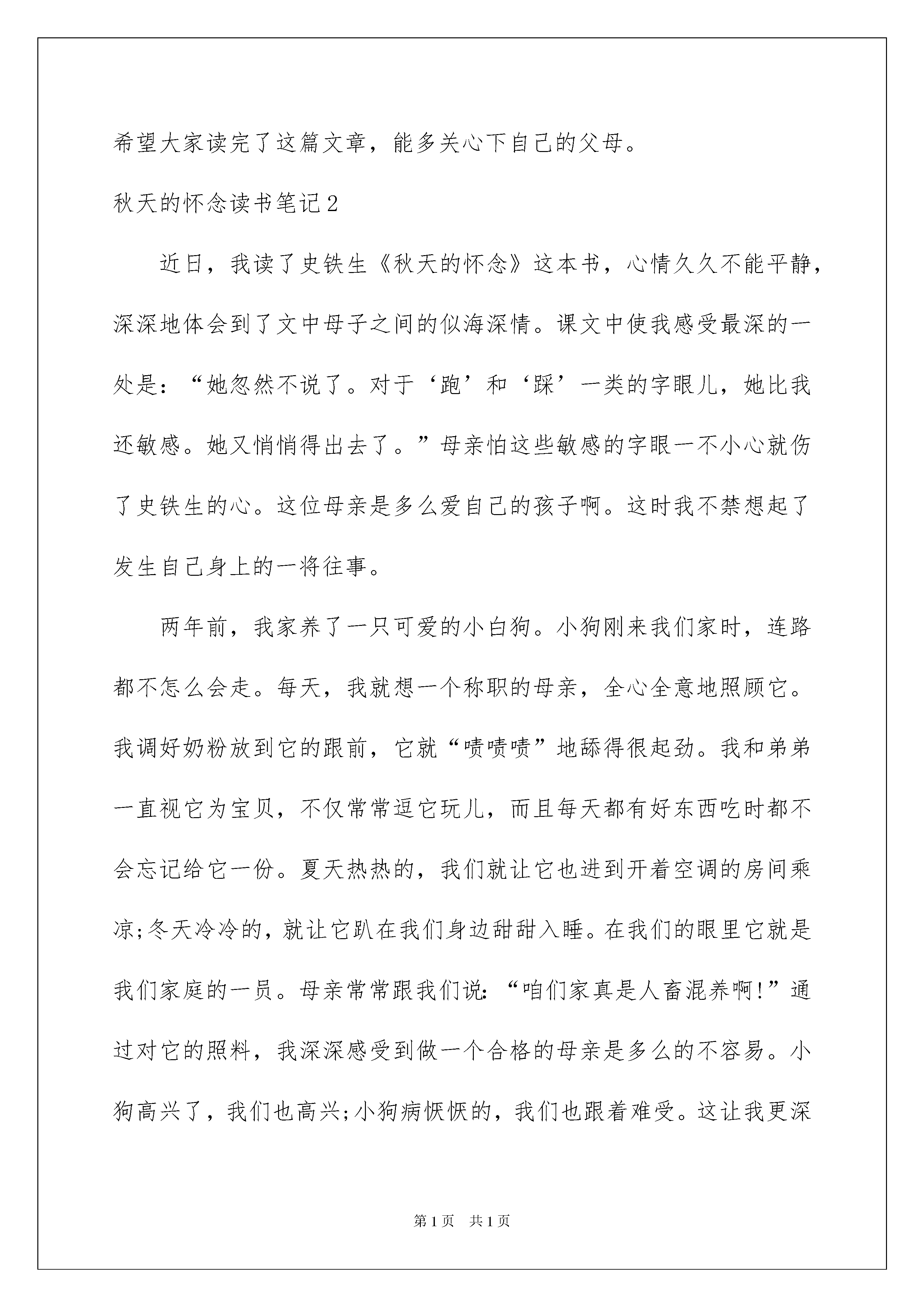 希望大家读完了这篇文章，能多关心下自己的父母。

秋天的怀念读书笔记2

近日，我读了史铁生《秋天的怀念》这本书，心情久久不能平静，深深地体会到了文中母子之间的似海深情。课文中使我感受最深的一处是：“她忽然不说了。对于‘跑’和‘踩’一类的字眼儿，她比我还敏感。她又悄悄得出去了。”母亲怕这些敏感的字眼一不小心就伤了史铁生的心。这位母亲是多么爱自己的孩子啊。这时我不禁想起了发生自己身上的一将往事。

两年前，我家养了一只可爱的小白狗。小狗刚来我们家时，连路都不怎么会走。每天，我就想一个称职的母亲，全心全意地照顾它。我调好奶粉放到它的跟前，它就“啧啧啧”地舔得很起劲。我和弟弟一直视它为宝贝，不仅常常逗它玩儿，而且每天都有好东西吃时都不会忘记给它一份。夏天热热的，我们就让它也进到开着空调的房间乘凉;冬天冷冷的，就让它趴在我们身边甜甜入睡。在我们的眼里它就是我们家庭的一员。母亲常常跟我们说：“咱们家真是人畜混养啊!”通过对它的照料，我深深感受到做一个合格的母亲是多么的不容易。小狗高兴了，我们也高兴;小狗病恹恹的，我们也跟着难受。这让我更深

第1页 共1页